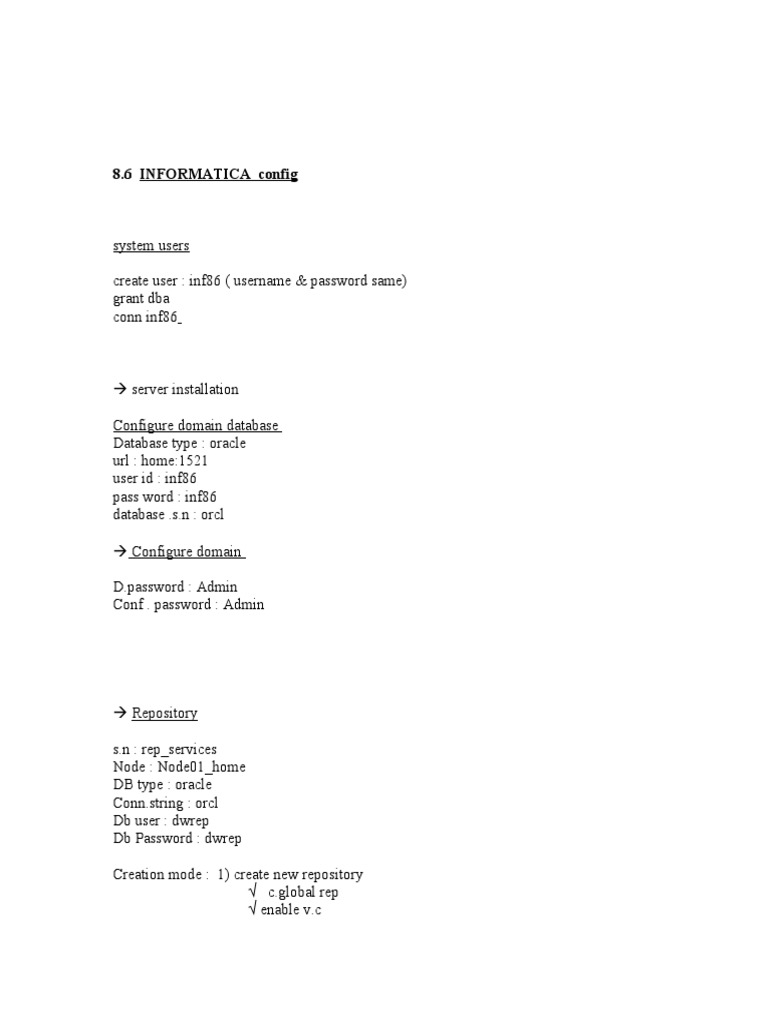 8.6 INFORMATICA config

system users

create user : inf86 ( username & password same)
grant dba
conn inf86

→ server installation

Configure domain database
Database type : oracle
url : home:1521
user id : inf86
pass word : inf86
database .s.n : orcl

→ Configure domain

D.password : Admin
Conf . password : Admin

→ Repository

s.n : rep_services
Node : Node01_home
DB type : oracle
Conn.string : orcl
Db user : dwrep
Db Password : dwrep

Creation mode : 1) create new repository
√ c.global rep
√ enable v.c